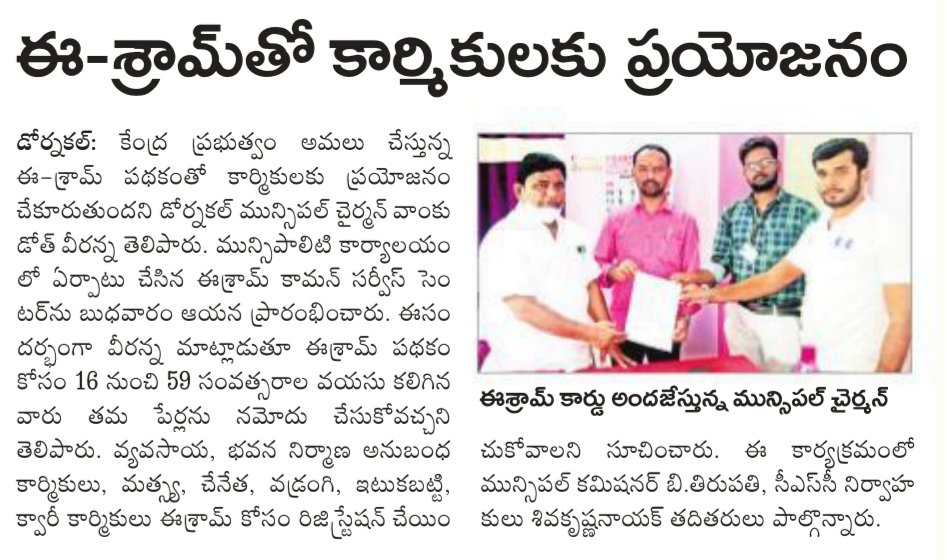 ఈ-శ్రామ్‌తో కార్మికులకు ప్రయోజనం

డోర్నకల్: కేంద్ర ప్రభుత్వం అమలు చేస్తున్న ఈ-శ్రామ్ పథకంతో కార్మికులకు ప్రయోజనం చేకూరుతుందని డోర్నకల్ మున్సిపల్ చైర్మన్ వాంకుడోత్ వీరన్న తెలిపారు. మున్సిపాలిటి కార్యాలయంలో ఏర్పాటు చేసిన ఈశ్రామ్ కామన్ సర్వీస్ సెంటర్‌ను బుధవారం ఆయన ప్రారంభించారు. ఈసందర్భంగా వీరన్న మాట్లాడుతూ ఈశ్రామ్ పథకం కోసం 16 నుంచి 59 సంవత్సరాల వయసు కలిగిన వారు తమ పేర్లను నమోదు చేసుకోవచ్చని తెలిపారు. వ్యవసాయ, భవన నిర్మాణ అనుబంధ కార్మికులు, మత్స్య, చేనేత, వడ్రంగి, ఇటుకబట్టి, క్వారీ కార్మికులు ఈశ్రామ్ కోసం రిజిస్ట్రేషన్ చేయించుకోవాలని సూచించారు. ఈ కార్యక్రమంలో మున్సిపల్ కమిషనర్ బి.తిరుపతి, సీఎస్‌సీ నిర్వాహకులు శివకృష్ణనాయక్ తదితరులు పాల్గొన్నారు.

ఈశ్రామ్ కార్డు అందజేస్తున్న మున్సిపల్ చైర్మన్